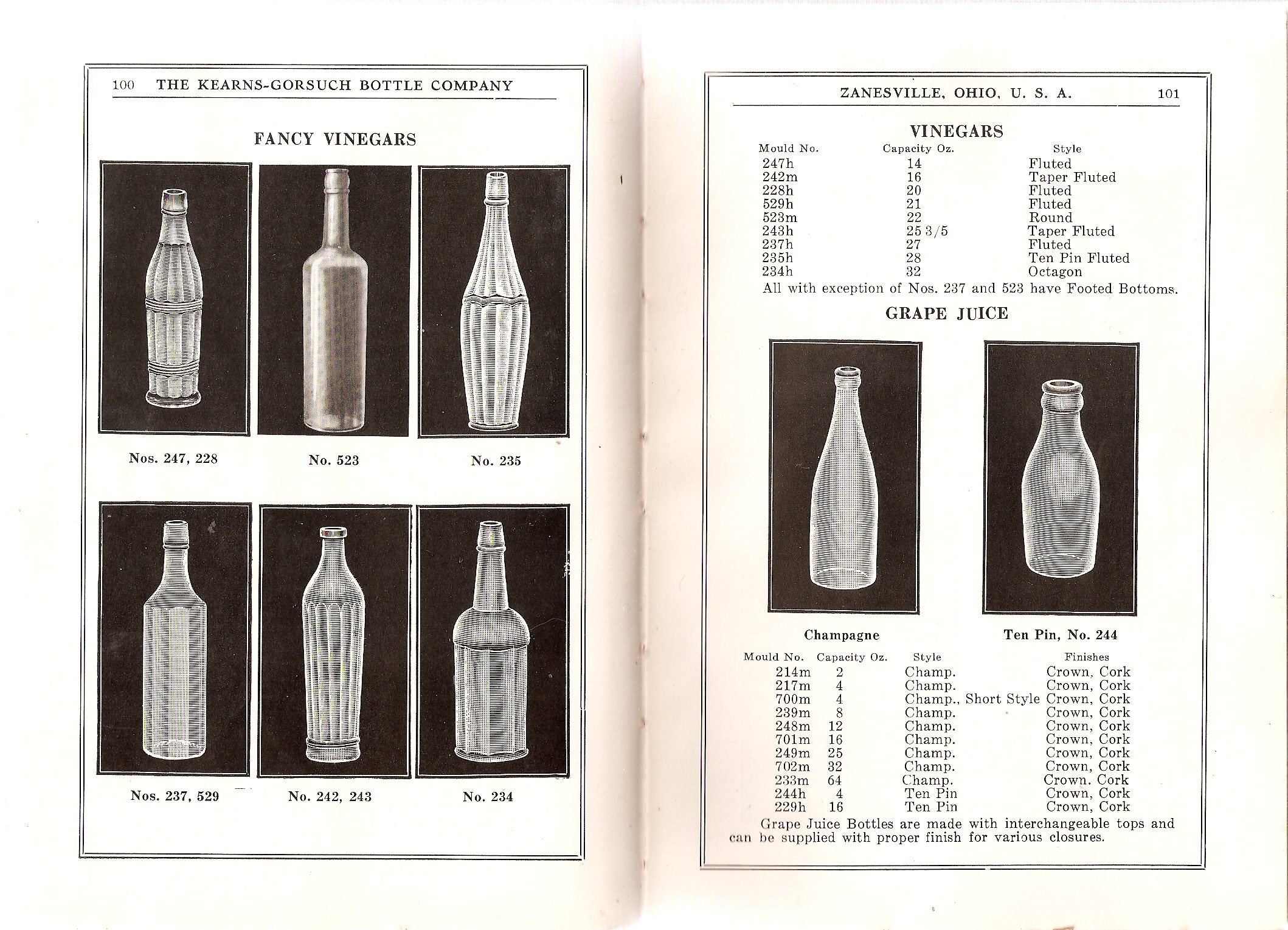 100 THE KEARNS-GORSUCH BOTTLE COMPANY

FANCY VINEGARS

Nos. 247, 228

No. 523

No. 235

Nos. 237, 529

No. 242, 243

No. 234

ZANESVILLE, OHIO, U. S. A. 101

VINEGARS

| Mould No. | Capacity Oz. | Style |
|---|---|---|
| 247h | 14 | Fluted |
| 242m | 16 | Taper Fluted |
| 228h | 20 | Fluted |
| 529h | 21 | Fluted |
| 523m | 22 | Round |
| 243h | 25 3/5 | Taper Fluted |
| 237h | 27 | Fluted |
| 235h | 28 | Ten Pin Fluted |
| 234h | 32 | Octagon |

All with exception of Nos. 237 and 523 have Footed Bottoms.

GRAPE JUICE

Champagne

Ten Pin, No. 244

| Mould No. | Capacity Oz. | Style | Finishes |
|---|---|---|---|
| 214m | 2 | Champ. | Crown, Cork |
| 217m | 4 | Champ. | Crown, Cork |
| 700m | 4 | Champ., Short Style | Crown, Cork |
| 239m | 8 | Champ. | Crown, Cork |
| 248m | 12 | Champ. | Crown, Cork |
| 701m | 16 | Champ. | Crown, Cork |
| 249m | 25 | Champ. | Crown, Cork |
| 702m | 32 | Champ. | Crown, Cork |
| 233m | 64 | Champ. | Crown, Cork |
| 244h | 4 | Ten Pin | Crown, Cork |
| 229h | 16 | Ten Pin | Crown, Cork |

Grape Juice Bottles are made with interchangeable tops and can be supplied with proper finish for various closures.